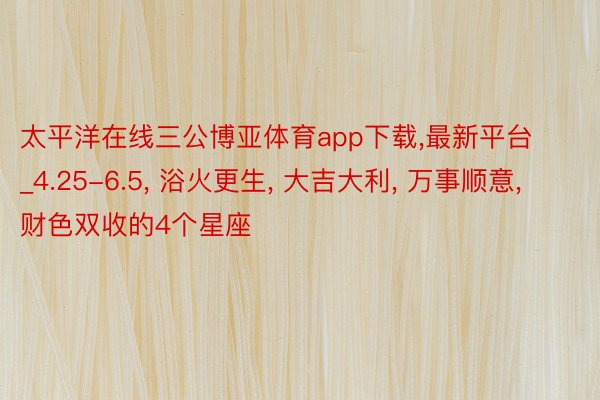 太平洋在线三公博亚体育app下载,最新平台_4.25-6.5, 浴火更生, 大吉大利, 万事顺意, 财色双收的4个星座